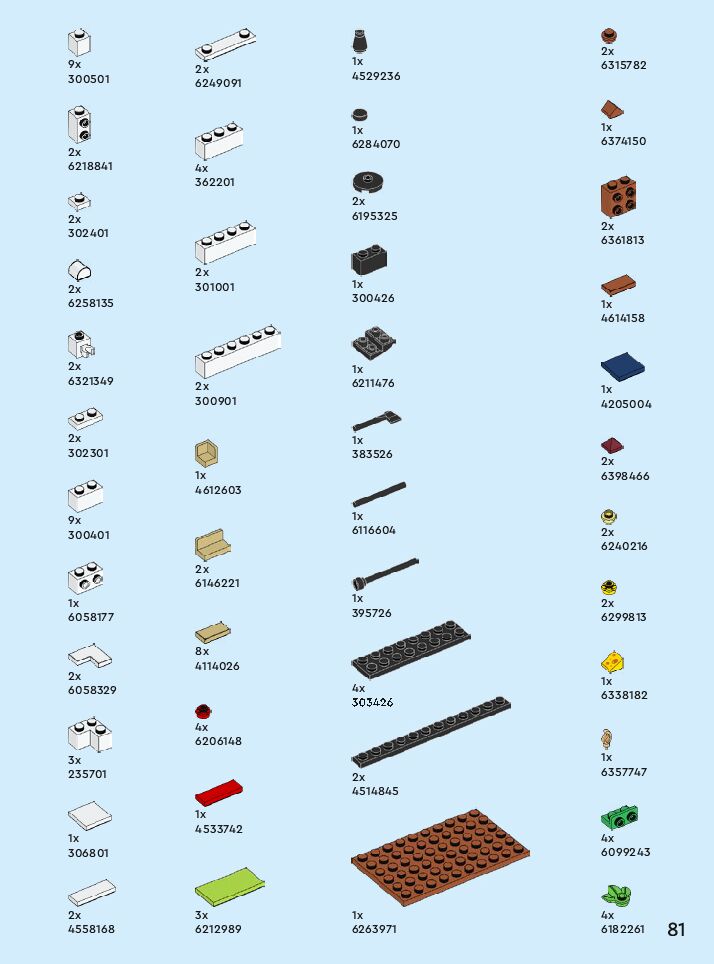 9x
300501

2x
6218841

2x
302401

2x
6258135

2x
6321349

2x
302301

9x
300401

1x
6058177

2x
6058329

3x
235701

1x
306801

2x
4558168

2x
6249091

4x
362201

2x
301001

2x
300901

1x
4612603

2x
6146221

8x
4114026

4x
6206148

1x
4533742

3x
6212989

1x
4529236

1x
6284070

2x
6195325

1x
300426

1x
6211476

1x
383526

1x
6116604

1x
395726

4x
303426

2x
4514845

1x
6263971

2x
6315782

1x
6374150

2x
6361813

1x
4614158

1x
4205004

2x
6398466

2x
6240216

2x
6299813

1x
6338182

1x
6357747

4x
6099243

4x
6182261

81